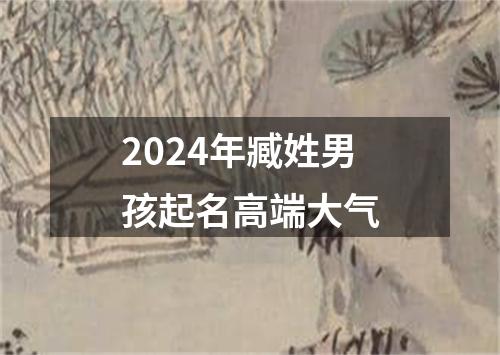 2024年臧姓男孩起名高端大气